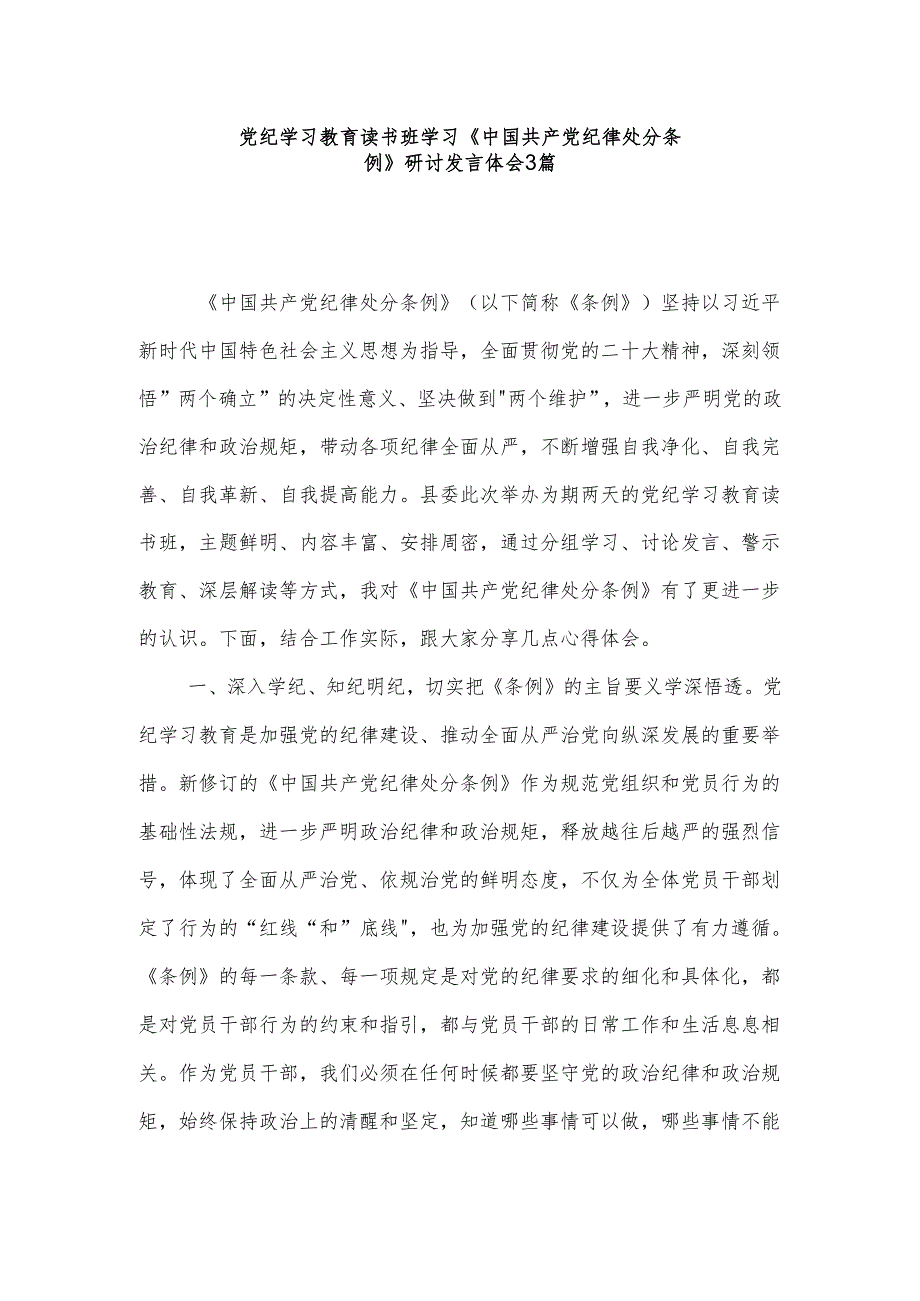 党纪学习教育读书班学习《中国共产党纪律处分条例》研讨发言体会3篇

《中国共产党纪律处分条例》（以下简称《条例》）坚持以习近平新时代中国特色社会主义思想为指导，全面贯彻党的二十大精神，深刻领悟”两个确立”的决定性意义、坚决做到"两个维护”，进一步严明党的政治纪律和政治规矩，带动各项纪律全面从严，不断增强自我净化、自我完善、自我革新、自我提高能力。县委此次举办为期两天的党纪学习教育读书班，主题鲜明、内容丰富、安排周密，通过分组学习、讨论发言、警示教育、深层解读等方式，我对《中国共产党纪律处分条例》有了更进一步的认识。下面，结合工作实际，跟大家分享几点心得体会。

一、深入学纪、知纪明纪，切实把《条例》的主旨要义学深悟透。党纪学习教育是加强党的纪律建设、推动全面从严治党向纵深发展的重要举措。新修订的《中国共产党纪律处分条例》作为规范党组织和党员行为的基础性法规，进一步严明政治纪律和政治规矩，释放越往后越严的强烈信号，体现了全面从严治党、依规治党的鲜明态度，不仅为全体党员干部划定了行为的“红线“和”底线"，也为加强党的纪律建设提供了有力遵循。《条例》的每一条款、每一项规定是对党的纪律要求的细化和具体化，都是对党员干部行为的约束和指引，都与党员干部的日常工作和生活息息相关。作为党员干部，我们必须在任何时候都要坚守党的政治纪律和政治规矩，始终保持政治上的清醒和坚定，知道哪些事情可以做，哪些事情不能